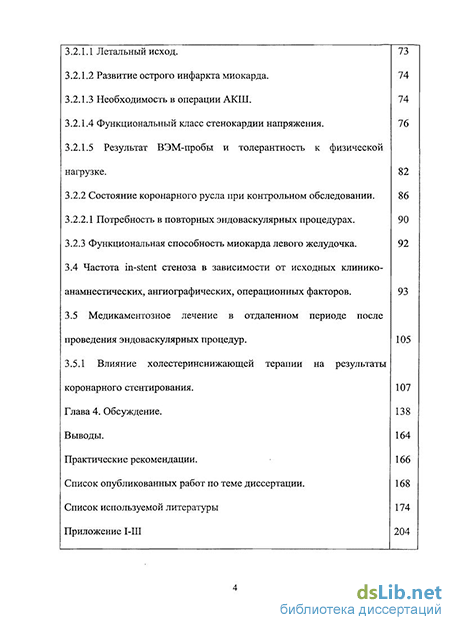 | | |
|---|---|
| 3.2.1.1 Летальный исход. | 73 |
| 3.2.1.2 Развитие острого инфаркта миокарда. | 74 |
| 3.2.1.3 Необходимость в операции АКШ. | 74 |
| 3.2.1.4 Функциональный класс стенокардии напряжения. | 76 |
| 3.2.1.5 Результат ВЭМ-пробы и толерантность к физической нагрузке. | 82 |
| 3.2.2 Состояние коронарного русла при контрольном обследовании. | 86 |
| 3.2.2.1 Потребность в повторных эндоваскулярных процедурах. | 90 |
| 3.2.3 Функциональная способность миокарда левого желудочка. | 92 |
| 3.4 Частота in-stent стеноза в зависимости от исходных клинико-анамнестических, ангиографических, операционных факторов. | 93 |
| 3.5 Медикаментозное лечение в отдаленном периоде после проведения эндоваскулярных процедур. | 105 |
| 3.5.1 Влияние холестеринснижающей терапии на результаты коронарного стентирования. | 107 |
| Глава 4. Обсуждение. | 138 |
| Выводы. | 164 |
| Практические рекомендации. | 166 |
| Список опубликованных работ по теме диссертации. | 168 |
| Список используемой литературы | 174 |
| Приложение I-III | 204 |

4

dsLib.net
библиотека диссертаций